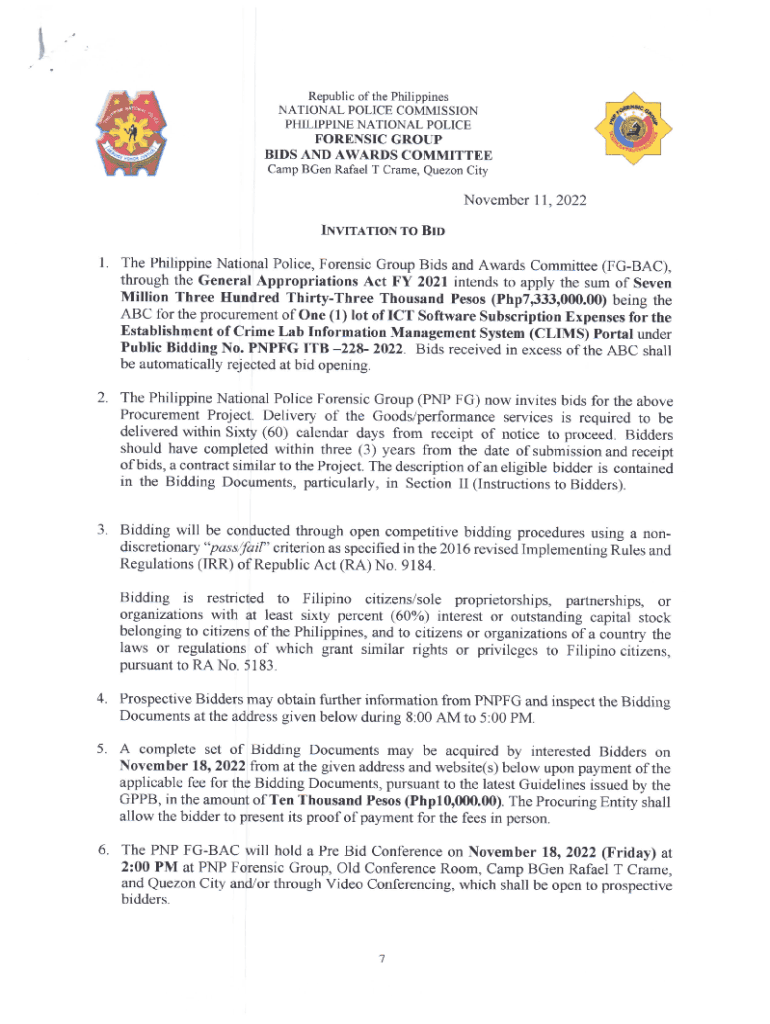 Republic of the Philippines
NATIONAL POLICE COMMISSION
PHILIPPINE NATIONAL POLICE
FORENSIC GROUP
BIDS AND AWARDS COMMITTEE
Camp BGen Rafael T Crame, Quezon City

November 11, 2022

INVITATION TO BID

1. The Philippine National Police, Forensic Group Bids and Awards Committee (FG-BAC), through the General Appropriations Act FY 2021 intends to apply the sum of Seven Million Three Hundred Thirty-Three Thousand Pesos (Php7,333,000.00) being the ABC for the procurement of One (1) lot of ICT Software Subscription Expenses for the Establishment of Crime Lab Information Management System (CLIMS) Portal under Public Bidding No. PNPFG ITB –228- 2022. Bids received in excess of the ABC shall be automatically rejected at bid opening.

2. The Philippine National Police Forensic Group (PNP FG) now invites bids for the above Procurement Project. Delivery of the Goods/performance services is required to be delivered within Sixty (60) calendar days from receipt of notice to proceed. Bidders should have completed within three (3) years from the date of submission and receipt of bids, a contract similar to the Project. The description of an eligible bidder is contained in the Bidding Documents, particularly, in Section II (Instructions to Bidders).

3. Bidding will be conducted through open competitive bidding procedures using a non-discretionary "pass/fail" criterion as specified in the 2016 revised Implementing Rules and Regulations (IRR) of Republic Act (RA) No. 9184.

Bidding is restricted to Filipino citizens/sole proprietorships, partnerships, or organizations with at least sixty percent (60%) interest or outstanding capital stock belonging to citizens of the Philippines, and to citizens or organizations of a country the laws or regulations of which grant similar rights or privileges to Filipino citizens, pursuant to RA No. 5183.

4. Prospective Bidders may obtain further information from PNPFG and inspect the Bidding Documents at the address given below during 8:00 AM to 5:00 PM.

5. A complete set of Bidding Documents may be acquired by interested Bidders on November 18, 2022 from at the given address and website(s) below upon payment of the applicable fee for the Bidding Documents, pursuant to the latest Guidelines issued by the GPPB, in the amount of Ten Thousand Pesos (Php10,000.00). The Procuring Entity shall allow the bidder to present its proof of payment for the fees in person.

6. The PNP FG-BAC will hold a Pre Bid Conference on November 18, 2022 (Friday) at 2:00 PM at PNP Forensic Group, Old Conference Room, Camp BGen Rafael T Crame, and Quezon City and/or through Video Conferencing, which shall be open to prospective bidders.

7